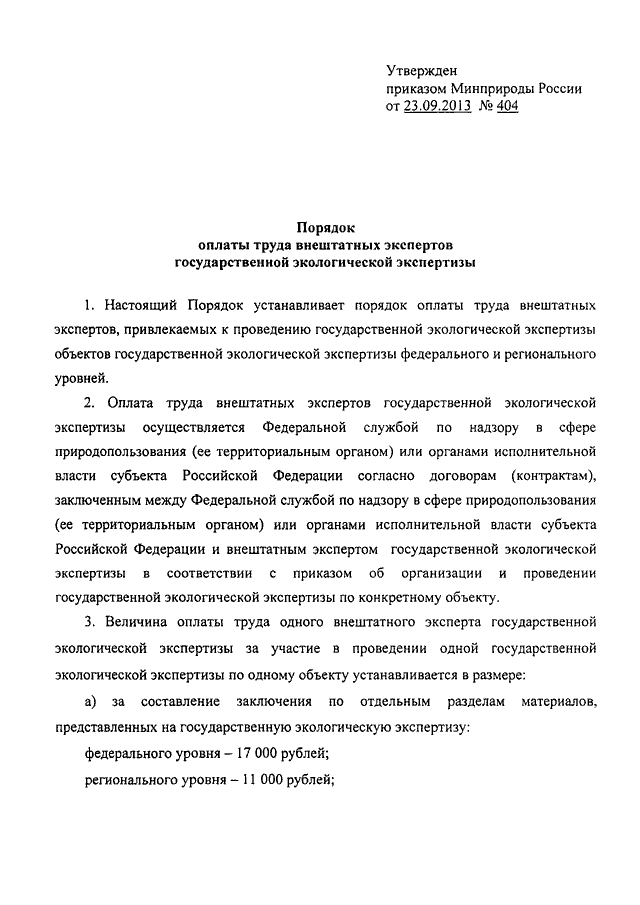 Утвержден
приказом Минприроды России
от 23.09.2013 № 404

Порядок
оплаты труда внештатных экспертов
государственной экологической экспертизы

1. Настоящий Порядок устанавливает порядок оплаты труда внештатных экспертов, привлекаемых к проведению государственной экологической экспертизы объектов государственной экологической экспертизы федерального и регионального уровней.

2. Оплата труда внештатных экспертов государственной экологической экспертизы осуществляется Федеральной службой по надзору в сфере природопользования (ее территориальным органом) или органами исполнительной власти субъекта Российской Федерации согласно договорам (контрактам), заключенным между Федеральной службой по надзору в сфере природопользования (ее территориальным органом) или органами исполнительной власти субъекта Российской Федерации и внештатным экспертом государственной экологической экспертизы в соответствии с приказом об организации и проведении государственной экологической экспертизы по конкретному объекту.

3. Величина оплаты труда одного внештатного эксперта государственной экологической экспертизы за участие в проведении одной государственной экологической экспертизы по одному объекту устанавливается в размере:

а) за составление заключения по отдельным разделам материалов, представленных на государственную экологическую экспертизу:

федерального уровня – 17 000 рублей;

регионального уровня – 11 000 рублей;